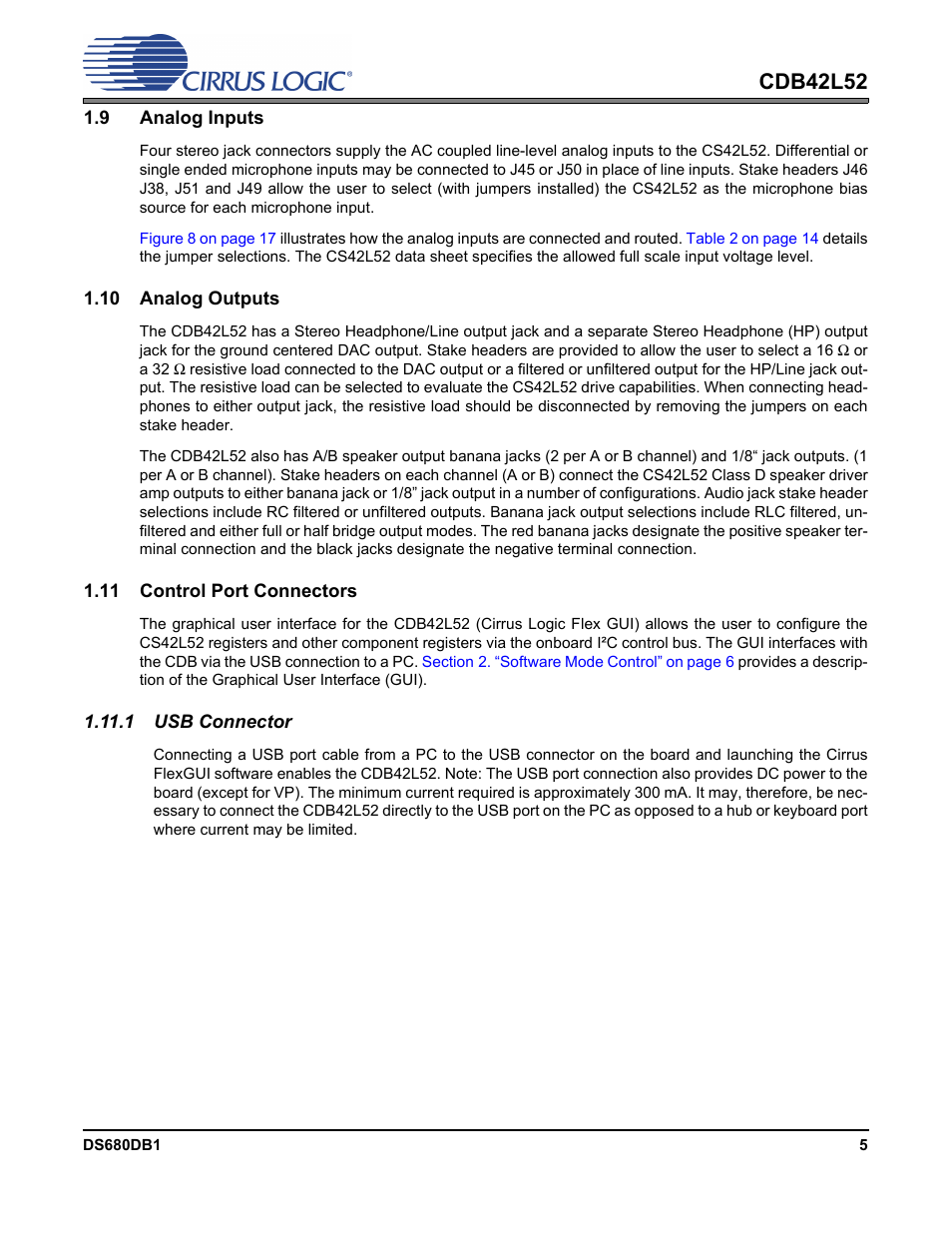 CIRRUS LOGIC®

CDB42L52

1.9 Analog Inputs

Four stereo jack connectors supply the AC coupled line-level analog inputs to the CS42L52. Differential or single ended microphone inputs may be connected to J45 or J50 in place of line inputs. Stake headers J46 J38, J51 and J49 allow the user to select (with jumpers installed) the CS42L52 as the microphone bias source for each microphone input.

Figure 8 on page 17 illustrates how the analog inputs are connected and routed. Table 2 on page 14 details the jumper selections. The CS42L52 data sheet specifies the allowed full scale input voltage level.

1.10 Analog Outputs

The CDB42L52 has a Stereo Headphone/Line output jack and a separate Stereo Headphone (HP) output jack for the ground centered DAC output. Stake headers are provided to allow the user to select a 16 Ω or a 32 Ω resistive load connected to the DAC output or a filtered or unfiltered output for the HP/Line jack output. The resistive load can be selected to evaluate the CS42L52 drive capabilities. When connecting headphones to either output jack, the resistive load should be disconnected by removing the jumpers on each stake header.

The CDB42L52 also has A/B speaker output banana jacks (2 per A or B channel) and 1/8“ jack outputs. (1 per A or B channel). Stake headers on each channel (A or B) connect the CS42L52 Class D speaker driver amp outputs to either banana jack or 1/8” jack output in a number of configurations. Audio jack stake header selections include RC filtered or unfiltered outputs. Banana jack output selections include RLC filtered, unfiltered and either full or half bridge output modes. The red banana jacks designate the positive speaker terminal connection and the black jacks designate the negative terminal connection.

1.11 Control Port Connectors

The graphical user interface for the CDB42L52 (Cirrus Logic Flex GUI) allows the user to configure the CS42L52 registers and other component registers via the onboard I²C control bus. The GUI interfaces with the CDB via the USB connection to a PC. Section 2. “Software Mode Control” on page 6 provides a description of the Graphical User Interface (GUI).

1.11.1 USB Connector

Connecting a USB port cable from a PC to the USB connector on the board and launching the Cirrus FlexGUI software enables the CDB42L52. Note: The USB port connection also provides DC power to the board (except for VP). The minimum current required is approximately 300 mA. It may, therefore, be necessary to connect the CDB42L52 directly to the USB port on the PC as opposed to a hub or keyboard port where current may be limited.

DS680DB1

5